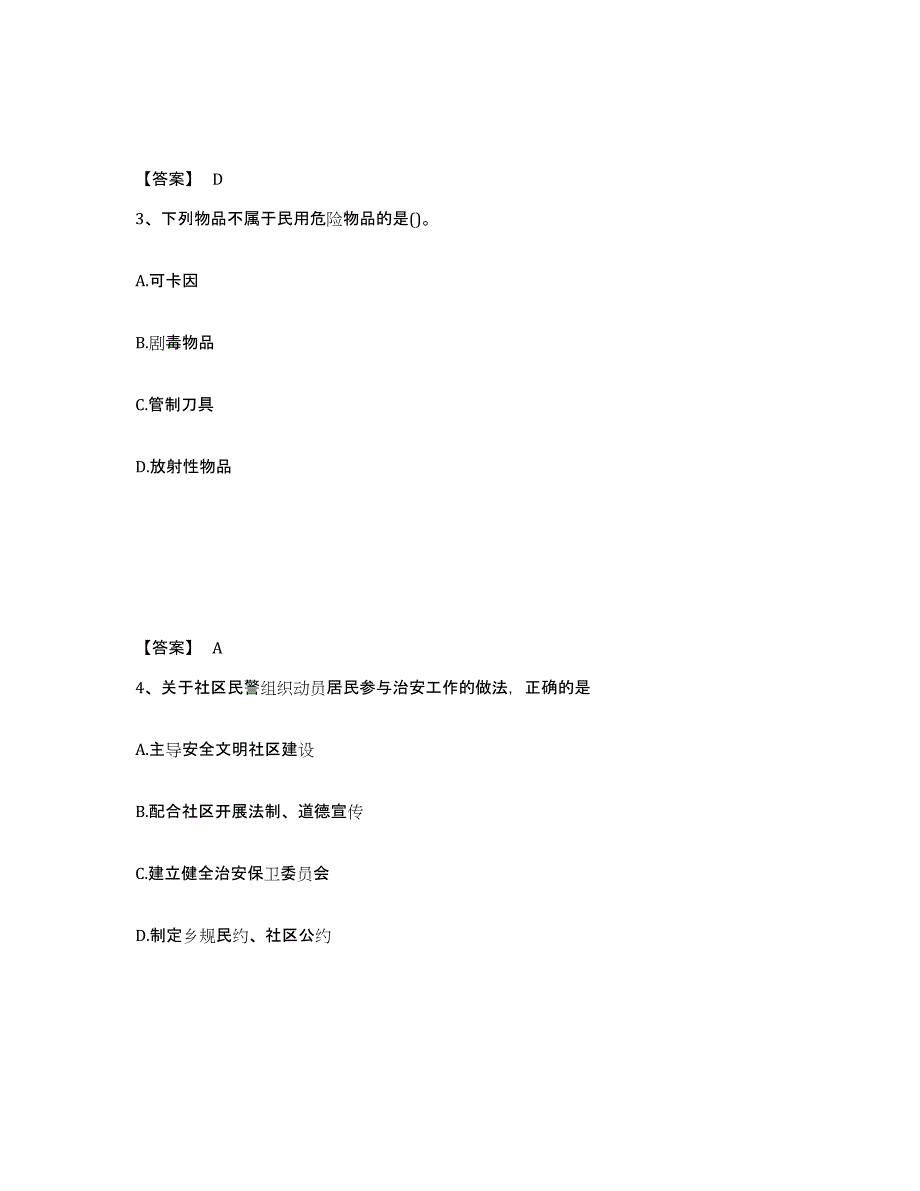 【答案】 D

3、下列物品不属于民用危险物品的是()。

A.可卡因

B.剧毒物品

C.管制刀具

D.放射性物品

【答案】 A

4、关于社区民警组织动员居民参与治安工作的做法，正确的是

A.主导安全文明社区建设

B.配合社区开展法制、道德宣传

C.建立健全治安保卫委员会

D.制定乡规民约、社区公约